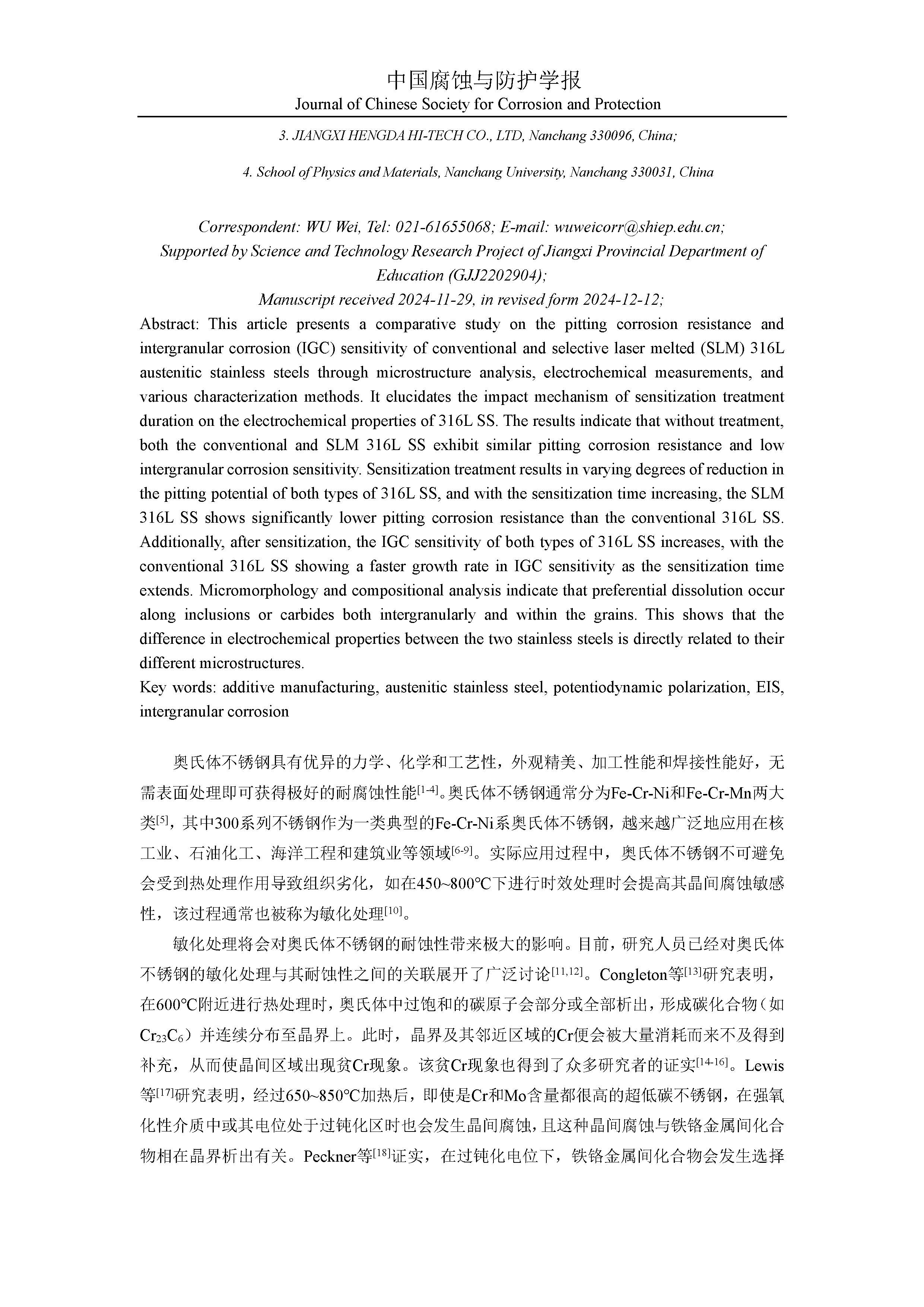 中国腐蚀与防护学报
Journal of Chinese Society for Corrosion and Protection

3. JIANGXI HENGDA HI-TECH CO., LTD, Nanchang 330096, China;

4. School of Physics and Materials, Nanchang University, Nanchang 330031, China

Correspondent: WU Wei, Tel: 021-61655068; E-mail: wuweicorr@shiep.edu.cn;
Supported by Science and Technology Research Project of Jiangxi Provincial Department of Education (GJJ2202904);
Manuscript received 2024-11-29, in revised form 2024-12-12;

Abstract: This article presents a comparative study on the pitting corrosion resistance and intergranular corrosion (IGC) sensitivity of conventional and selective laser melted (SLM) 316L austenitic stainless steels through microstructure analysis, electrochemical measurements, and various characterization methods. It elucidates the impact mechanism of sensitization treatment duration on the electrochemical properties of 316L SS. The results indicate that without treatment, both the conventional and SLM 316L SS exhibit similar pitting corrosion resistance and low intergranular corrosion sensitivity. Sensitization treatment results in varying degrees of reduction in the pitting potential of both types of 316L SS, and with the sensitization time increasing, the SLM 316L SS shows significantly lower pitting corrosion resistance than the conventional 316L SS. Additionally, after sensitization, the IGC sensitivity of both types of 316L SS increases, with the conventional 316L SS showing a faster growth rate in IGC sensitivity as the sensitization time extends. Micromorphology and compositional analysis indicate that preferential dissolution occur along inclusions or carbides both intergranularly and within the grains. This shows that the difference in electrochemical properties between the two stainless steels is directly related to their different microstructures.
Key words: additive manufacturing, austenitic stainless steel, potentiodynamic polarization, EIS, intergranular corrosion

奥氏体不锈钢具有优异的力学、化学和工艺性，外观精美、加工性能和焊接性能好，无需表面处理即可获得极好的耐腐蚀性能$^{[1-4]}$。奥氏体不锈钢通常分为Fe-Cr-Ni和Fe-Cr-Mn两大类$^{[5]}$，其中300系列不锈钢作为一类典型的Fe-Cr-Ni系奥氏体不锈钢，越来越广泛地应用在核工业、石油化工、海洋工程和建筑业等领域$^{[6-9]}$。实际应用过程中，奥氏体不锈钢不可避免会受到热处理作用导致组织劣化，如在450~800°C下进行时效处理时会提高其晶间腐蚀敏感性，该过程通常也被称为敏化处理$^{[10]}$。

敏化处理将会对奥氏体不锈钢的耐蚀性带来极大的影响。目前，研究人员已经对奥氏体不锈钢的敏化处理与其耐蚀性之间的关联展开了广泛讨论$^{[11,12]}$。Congleton等$^{[13]}$研究表明，在600°C附近进行热处理时，奥氏体中过饱和的碳原子会部分或全部析出，形成碳化合物（如$Cr_{23}C_6$）并连续分布至晶界上。此时，晶界及其邻近区域的Cr便会被大量消耗而来不及得到补充，从而使晶间区域出现贫Cr现象。该贫Cr现象也得到了众多研究者的证实$^{[14-16]}$。Lewis等$^{[17]}$研究表明，经过650~850°C加热后，即使是Cr和Mo含量都很高的超低碳不锈钢，在强氧化性介质中或其电位处于过钝化区时也会发生晶间腐蚀，且这种晶间腐蚀与铁铬金属间化合物相在晶界析出有关。Peckner等$^{[18]}$证实，在过钝化电位下，铁铬金属间化合物会发生选择